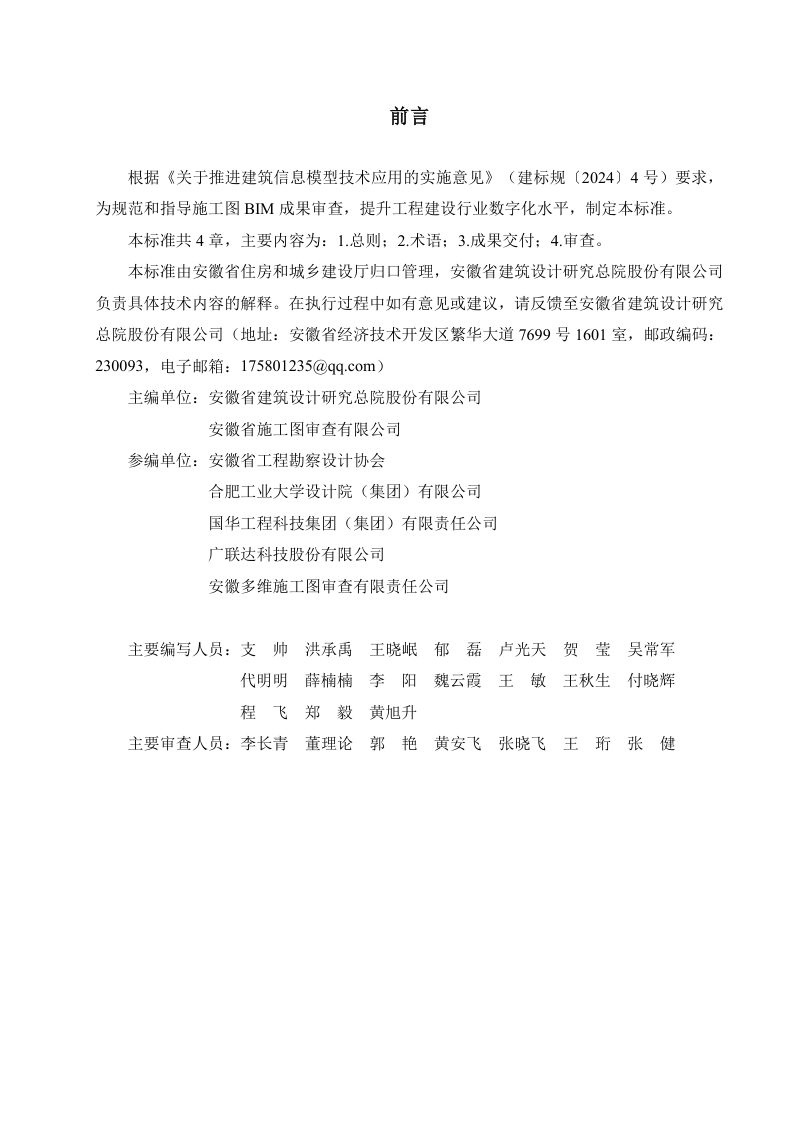 前言

根据《关于推进建筑信息模型技术应用的实施意见》（建标规〔2024〕4 号）要求，为规范和指导施工图 BIM 成果审查，提升工程建设行业数字化水平，制定本标准。

本标准共 4 章，主要内容为：1.总则；2.术语；3.成果交付；4.审查。

本标准由安徽省住房和城乡建设厅归口管理，安徽省建筑设计研究总院股份有限公司负责具体技术内容的解释。在执行过程中如有意见或建议，请反馈至安徽省建筑设计研究总院股份有限公司（地址：安徽省经济技术开发区繁华大道 7699 号 1601 室，邮政编码：230093，电子邮箱：175801235@qq.com）

主编单位：安徽省建筑设计研究总院股份有限公司
安徽省施工图审查有限公司
参编单位：安徽省工程勘察设计协会
合肥工业大学设计院（集团）有限公司
国华工程科技集团（集团）有限责任公司
广联达科技股份有限公司
安徽多维施工图审查有限责任公司

主要编写人员：支 帅 洪承禹 王晓岷 郁 磊 卢光天 贺 莹 吴常军
代明明 薛楠楠 李 阳 魏云霞 王 敏 王秋生 付晓辉
程 飞 郑 毅 黄旭升
主要审查人员：李长青 董理论 郭 艳 黄安飞 张晓飞 王 珩 张 健